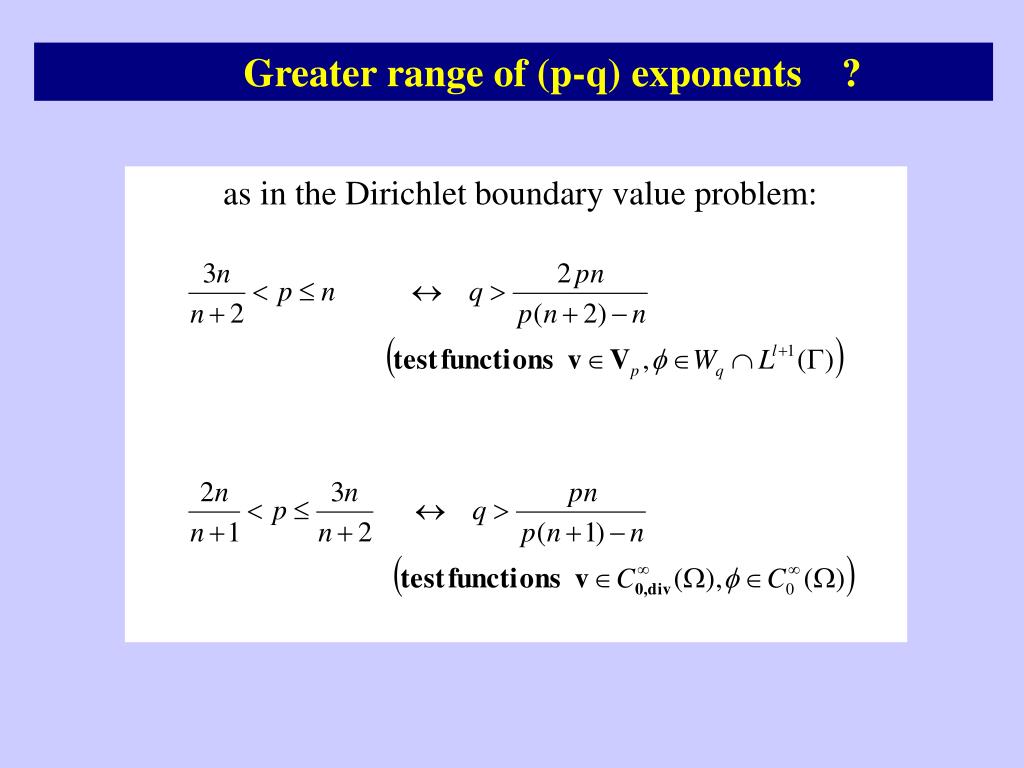 Greater range of (p-q) exponents ?

as in the Dirichlet boundary value problem:

$\frac{3n}{n+2} < p \leq n \quad \leftrightarrow \quad q > \frac{2pn}{p(n+2)-n}$

$\left(\textbf{test functions } \mathbf{v} \in \mathbf{V}_p, \phi \in W_q \cap L^{l+1}(\Gamma)\right)$

$\frac{2n}{n+1} < p \leq \frac{3n}{n+2} \quad \leftrightarrow \quad q > \frac{pn}{p(n+1)-n}$

$\left(\textbf{test functions } \mathbf{v} \in C^{\infty}_{\mathbf{0,div}}(\Omega), \phi \in C^{\infty}_{0}(\Omega)\right)$